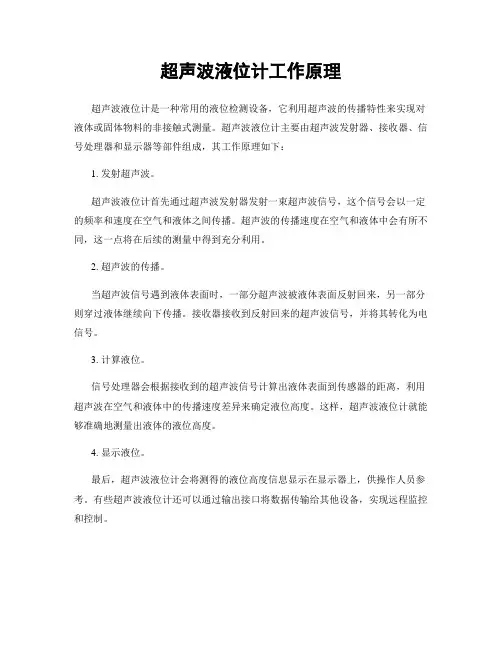 超声波液位计工作原理

超声波液位计是一种常用的液位检测设备，它利用超声波的传播特性来实现对液体或固体物料的非接触式测量。超声波液位计主要由超声波发射器、接收器、信号处理器和显示器等部件组成，其工作原理如下：

1. 发射超声波。

超声波液位计首先通过超声波发射器发射一束超声波信号，这个信号会以一定的频率和速度在空气和液体之间传播。超声波的传播速度在空气和液体中会有所不同，这一点将在后续的测量中得到充分利用。

2. 超声波的传播。

当超声波信号遇到液体表面时，一部分超声波被液体表面反射回来，另一部分则穿过液体继续向下传播。接收器接收到反射回来的超声波信号，并将其转化为电信号。

3. 计算液位。

信号处理器会根据接收到的超声波信号计算出液体表面到传感器的距离，利用超声波在空气和液体中的传播速度差异来确定液位高度。这样，超声波液位计就能够准确地测量出液体的液位高度。

4. 显示液位。

最后，超声波液位计会将测得的液位高度信息显示在显示器上，供操作人员参考。有些超声波液位计还可以通过输出接口将数据传输给其他设备，实现远程监控和控制。